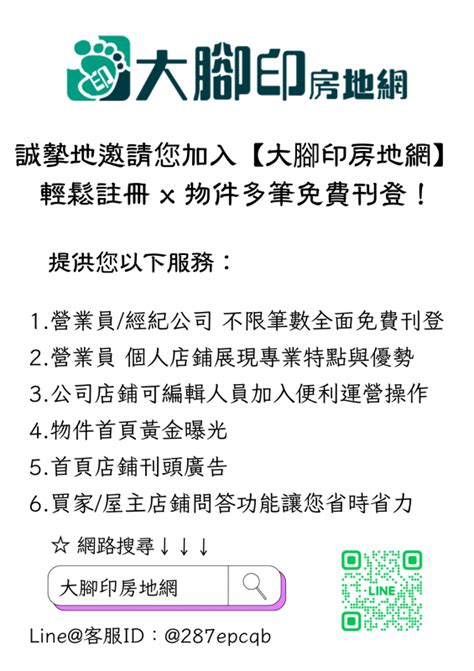 印 大腳印房地網

誠摯地邀請您加入【大腳印房地網】
輕鬆註冊 x 物件多筆免費刊登！

提供您以下服務：

1.營業員/經紀公司 不限筆數全面免費刊登
2.營業員 個人店鋪展現專業特點與優勢
3.公司店鋪可編輯人員加入便利運營操作
4.物件首頁黃金曝光
5.首頁店鋪刊頭廣告
6.買家/屋主店鋪問答功能讓您省時省力

☆ 網路搜尋↓↓↓

大腳印房地網

LINE

Line@客服ID：@287epcqb